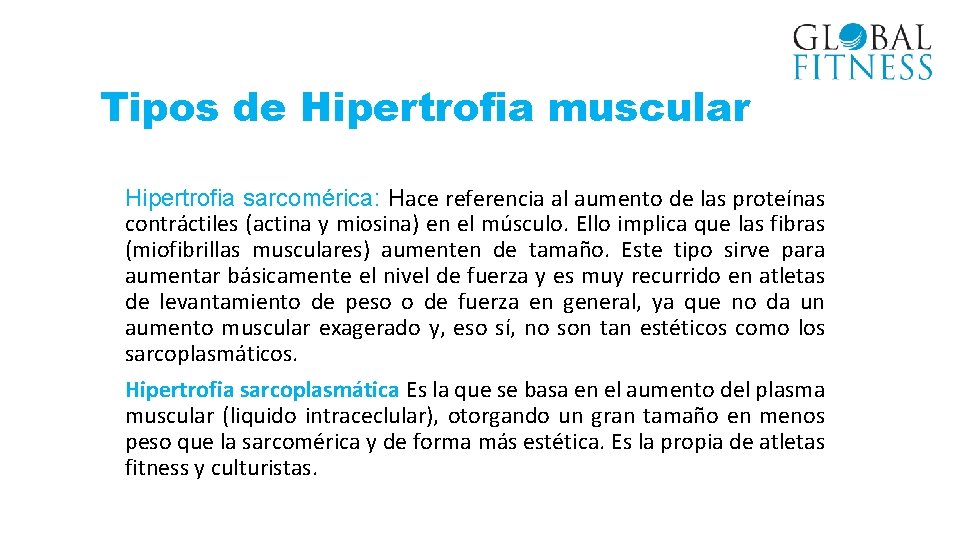 GLOBAL FITNESS

Tipos de Hipertrofia muscular

Hipertrofia sarcomérica: Hace referencia al aumento de las proteínas contráctiles (actina y miosina) en el músculo. Ello implica que las fibras (miofibrillas musculares) aumenten de tamaño. Este tipo sirve para aumentar básicamente el nivel de fuerza y es muy recurrido en atletas de levantamiento de peso o de fuerza en general, ya que no da un aumento muscular exagerado y, eso sí, no son tan estéticos como los sarcoplasmáticos.

Hipertrofia sarcoplasmática Es la que se basa en el aumento del plasma muscular (liquido intraceclular), otorgando un gran tamaño en menos peso que la sarcomérica y de forma más estética. Es la propia de atletas fitness y culturistas.